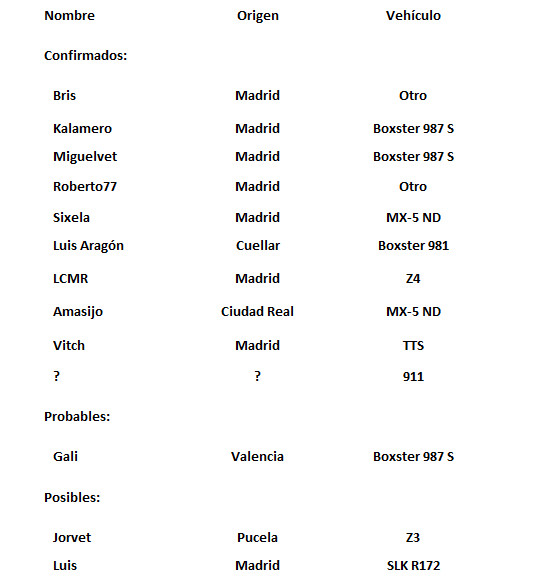 | Nombre | Origen | Vehículo |
|---|---|---|
| Confirmados: | | |
| Bris | Madrid | Otro |
| Kalamero | Madrid | Boxster 987 S |
| Miguelvet | Madrid | Boxster 987 S |
| Roberto77 | Madrid | Otro |
| Sixela | Madrid | MX-5 ND |
| Luis Aragón | Cuellar | Boxster 981 |
| LCMR | Madrid | Z4 |
| Amasijo | Ciudad Real | MX-5 ND |
| Vitch | Madrid | TTS |
| ? | ? | 911 |
| Probables: | | |
| Gali | Valencia | Boxster 987 S |
| Posibles: | | |
| Jorvet | Pucela | Z3 |
| Luis | Madrid | SLK R172 |